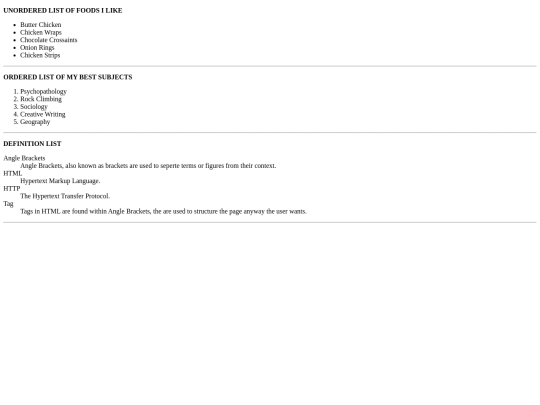 UNORDERED LIST OF FOODS I LIKE

• Butter Chicken
• Chicken Wraps
• Chocolate Crossaints
• Onion Rings
• Chicken Strips

ORDERED LIST OF MY BEST SUBJECTS

1. Psychopathology
2. Rock Climbing
3. Sociology
4. Creative Writing
5. Geography

DEFINITION LIST

Angle Brackets
Angle Brackets, also known as brackets are used to seperte terms or figures from their context.
HTML
Hypertext Markup Language.
HTTP
The Hypertext Transfer Protocol.
Tag
Tags in HTML are found within Angle Brackets, the are used to structure the page anyway the user wants.